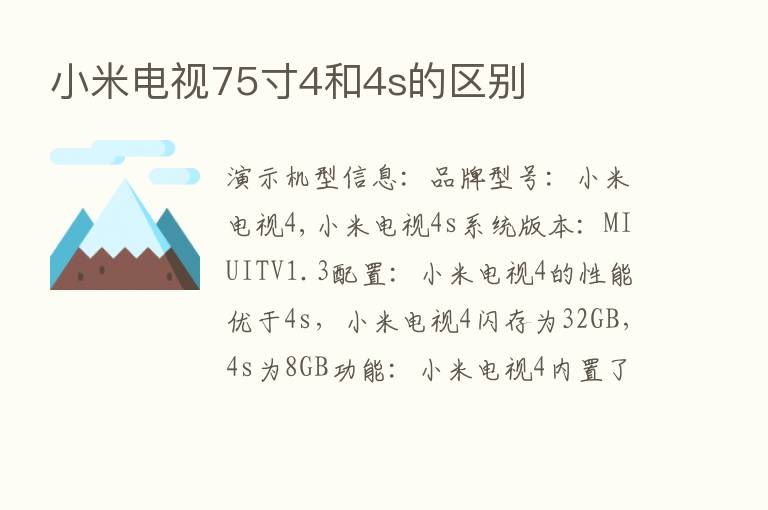 小米电视75寸4和4s的区别

演示机型信息：品牌型号：小米电视4，小米电视4s系统版本：MIUITV1.3配置：小米电视4的性能优于4s，小米电视4闪存为32GB，4s为8GB功能：小米电视4内置了